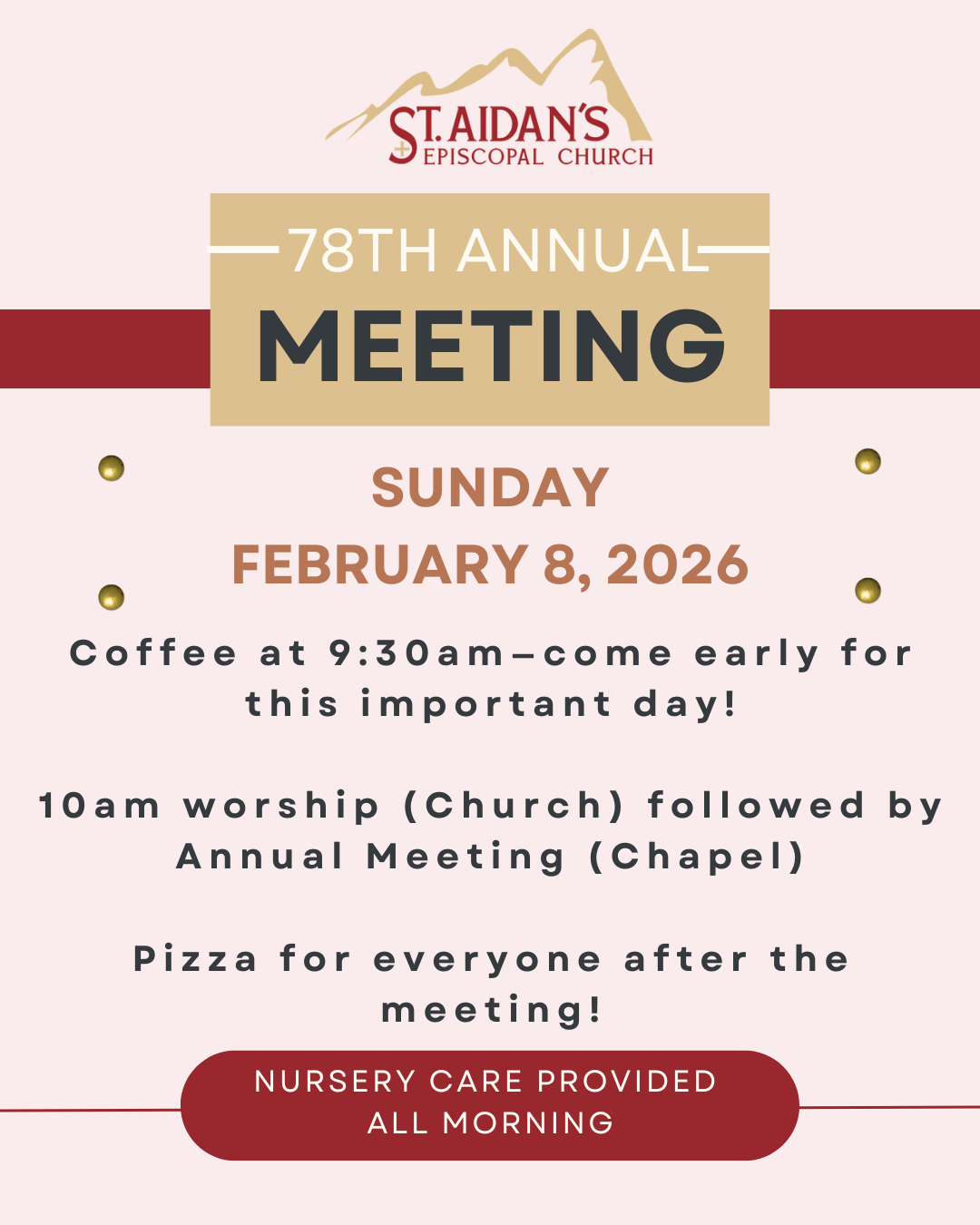 ST. AIDAN'S
EPISCOPAL CHURCH

78TH ANNUAL
MEETING

SUNDAY
FEBRUARY 8, 2026

Coffee at 9:30am—come early for this important day!

10am worship (Church) followed by Annual Meeting (Chapel)

Pizza for everyone after the meeting!

NURSERY CARE PROVIDED ALL MORNING